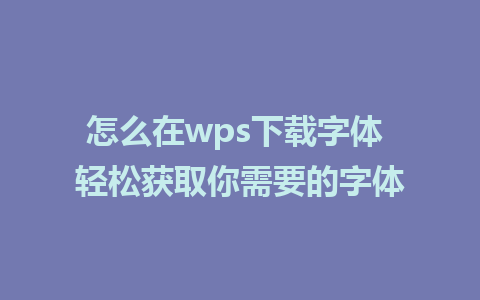 怎么在wps下载字体
轻松获取你需要的字体